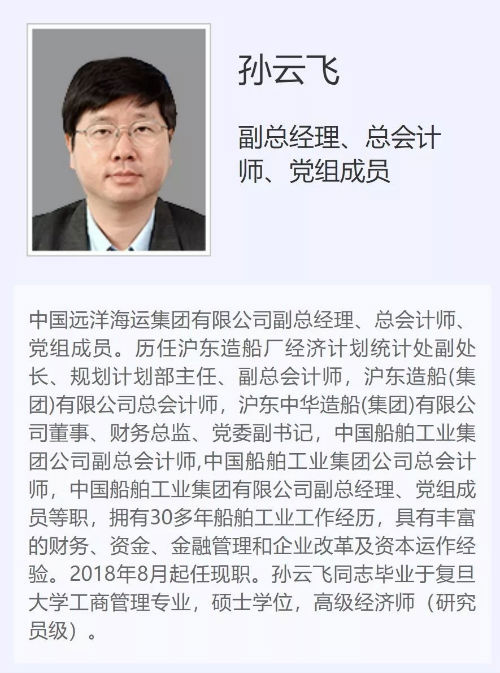 孙云飞

副总经理、总会计师、党组成员

中国远洋海运集团有限公司副总经理、总会计师、党组成员。历任沪东造船厂经济计划统计处副处长、规划计划部主任、副总会计师，沪东造船(集团)有限公司总会计师，沪东中华造船(集团)有限公司董事、财务总监、党委副书记，中国船舶工业集团公司副总会计师,中国船舶工业集团公司总会计师，中国船舶工业集团有限公司副总经理、党组成员等职，拥有30多年船舶工业工作经历，具有丰富的财务、资金、金融管理和企业改革及资本运作经验。2018年8月起任现职。孙云飞同志毕业于复旦大学工商管理专业，硕士学位，高级经济师（研究员级）。